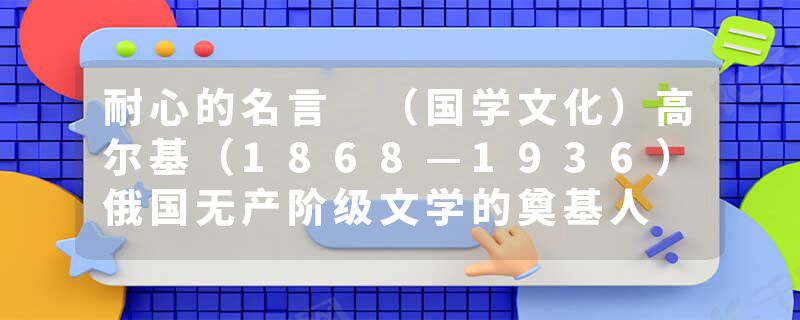 耐心的名言　（国学文化）高尔基（1868—1936）俄国无产阶级文学的奠基人